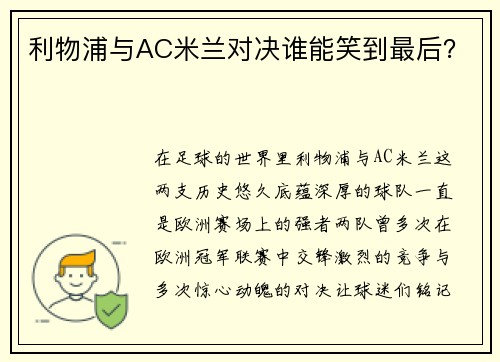 利物浦与AC米兰对决谁能笑到最后？

在足球的世界里利物浦与AC米兰这两支历史悠久底蕴深厚的球队一直是欧洲赛场上的强者两队曾多次在欧洲冠军联赛中交锋激烈的竞争与多次惊心动魄的对决让球迷们铭记